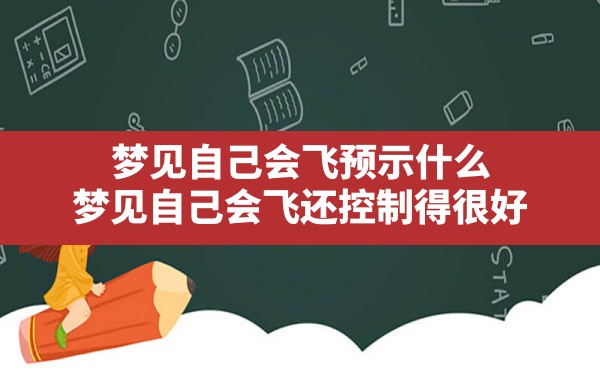 梦见自己会飞预示什么
梦见自己会飞还控制得很好

STAT